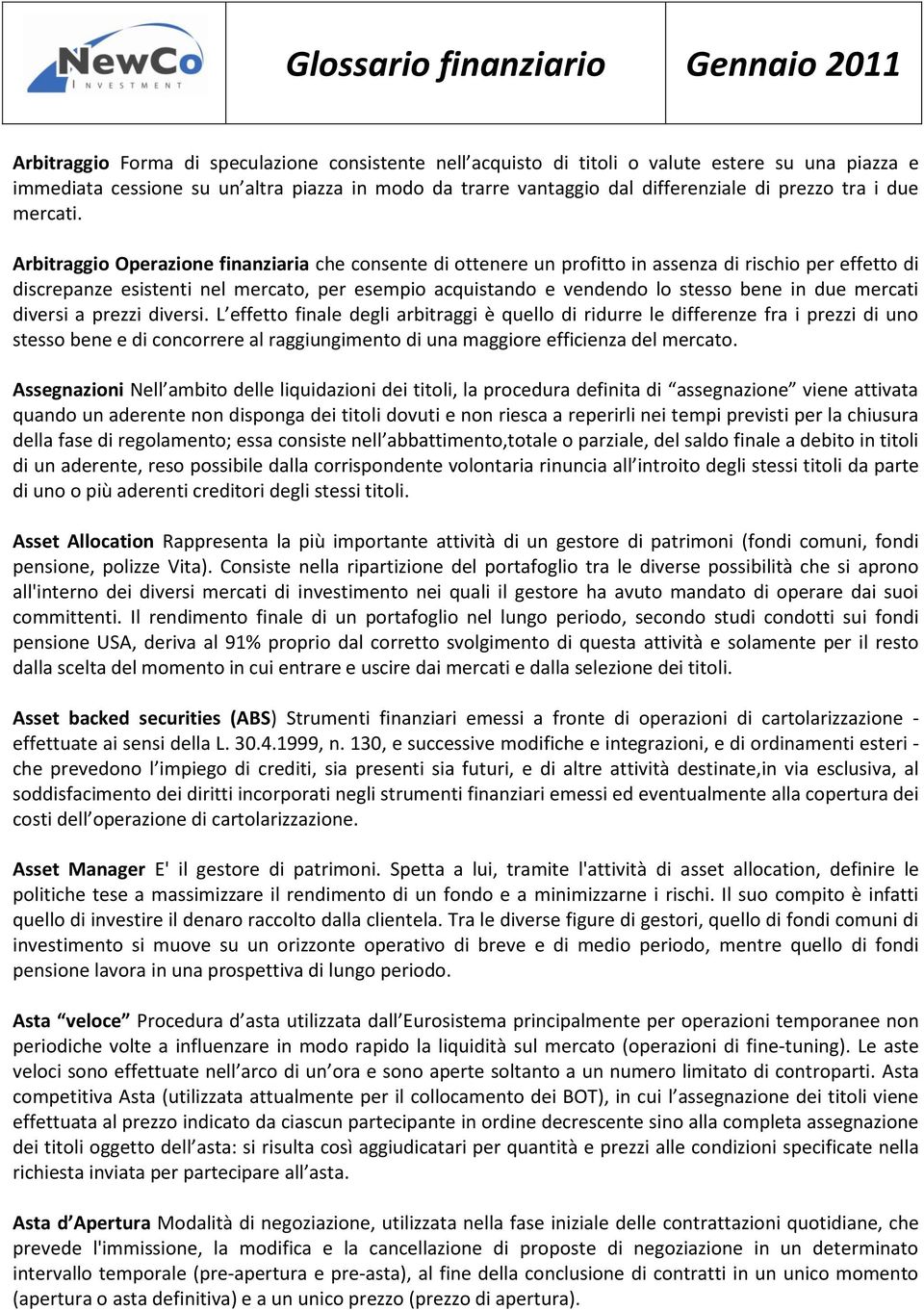 NewCo
INVESTMENT

Glossario finanziario

Gennaio 2011

Arbitraggio Forma di speculazione consistente nell'acquisto di titoli o valute estere su una piazza e immediata cessione su un'altra piazza in modo da trarre vantaggio dal differenziale di prezzo tra i due mercati.

Arbitraggio Operazione finanziaria che consente di ottenere un profitto in assenza di rischio per effetto di discrepanze esistenti nel mercato, per esempio acquistando e vendendo lo stesso bene in due mercati diversi a prezzi diversi. L'effetto finale degli arbitraggi è quello di ridurre le differenze fra i prezzi di uno stesso bene e di concorrere al raggiungimento di una maggiore efficienza del mercato.

Assegnazioni Nell'ambito delle liquidazioni dei titoli, la procedura definita di "assegnazione" viene attivata quando un aderente non disponga dei titoli dovuti e non riesca a reperirli nei tempi previsti per la chiusura della fase di regolamento; essa consiste nell'abbattimento,totale o parziale, del saldo finale a debito in titoli di un aderente, reso possibile dalla corrispondente volontaria rinuncia all'introito degli stessi titoli da parte di uno o più aderenti creditori degli stessi titoli.

Asset Allocation Rappresenta la più importante attività di un gestore di patrimoni (fondi comuni, fondi pensione, polizze Vita). Consiste nella ripartizione del portafoglio tra le diverse possibilità che si aprono all'interno dei diversi mercati di investimento nei quali il gestore ha avuto mandato di operare dai suoi committenti. Il rendimento finale di un portafoglio nel lungo periodo, secondo studi condotti sui fondi pensione USA, deriva al 91% proprio dal corretto svolgimento di questa attività e solamente per il resto dalla scelta del momento in cui entrare e uscire dai mercati e dalla selezione dei titoli.

Asset backed securities (ABS) Strumenti finanziari emessi a fronte di operazioni di cartolarizzazione - effettuate ai sensi della L. 30.4.1999, n. 130, e successive modifiche e integrazioni, e di ordinamenti esteri - che prevedono l'impiego di crediti, sia presenti sia futuri, e di altre attività destinate,in via esclusiva, al soddisfacimento dei diritti incorporati negli strumenti finanziari emessi ed eventualmente alla copertura dei costi dell'operazione di cartolarizzazione.

Asset Manager E' il gestore di patrimoni. Spetta a lui, tramite l'attività di asset allocation, definire le politiche tese a massimizzare il rendimento di un fondo e a minimizzarne i rischi. Il suo compito è infatti quello di investire il denaro raccolto dalla clientela. Tra le diverse figure di gestori, quello di fondi comuni di investimento si muove su un orizzonte operativo di breve e di medio periodo, mentre quello di fondi pensione lavora in una prospettiva di lungo periodo.

Asta "veloce" Procedura d'asta utilizzata dall'Eurosistema principalmente per operazioni temporanee non periodiche volte a influenzare in modo rapido la liquidità sul mercato (operazioni di fine-tuning). Le aste veloci sono effettuate nell'arco di un'ora e sono aperte soltanto a un numero limitato di controparti. Asta competitiva Asta (utilizzata attualmente per il collocamento dei BOT), in cui l'assegnazione dei titoli viene effettuata al prezzo indicato da ciascun partecipante in ordine decrescente sino alla completa assegnazione dei titoli oggetto dell'asta: si risulta così aggiudicatari per quantità e prezzi alle condizioni specificate nella richiesta inviata per partecipare all'asta.

Asta d'Apertura Modalità di negoziazione, utilizzata nella fase iniziale delle contrattazioni quotidiane, che prevede l'immissione, la modifica e la cancellazione di proposte di negoziazione in un determinato intervallo temporale (pre-apertura e pre-asta), al fine della conclusione di contratti in un unico momento (apertura o asta definitiva) e a un unico prezzo (prezzo di apertura).